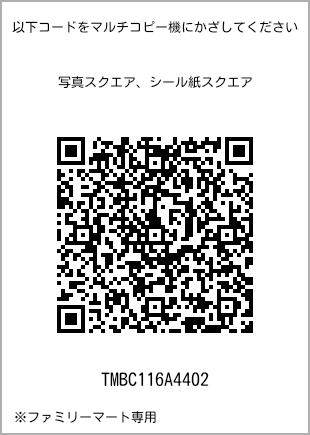 以下コードをマルチコピー機にかざしてください

写真スクエア、シール紙スクエア

TMBC116A4402

※ファミリーマート専用